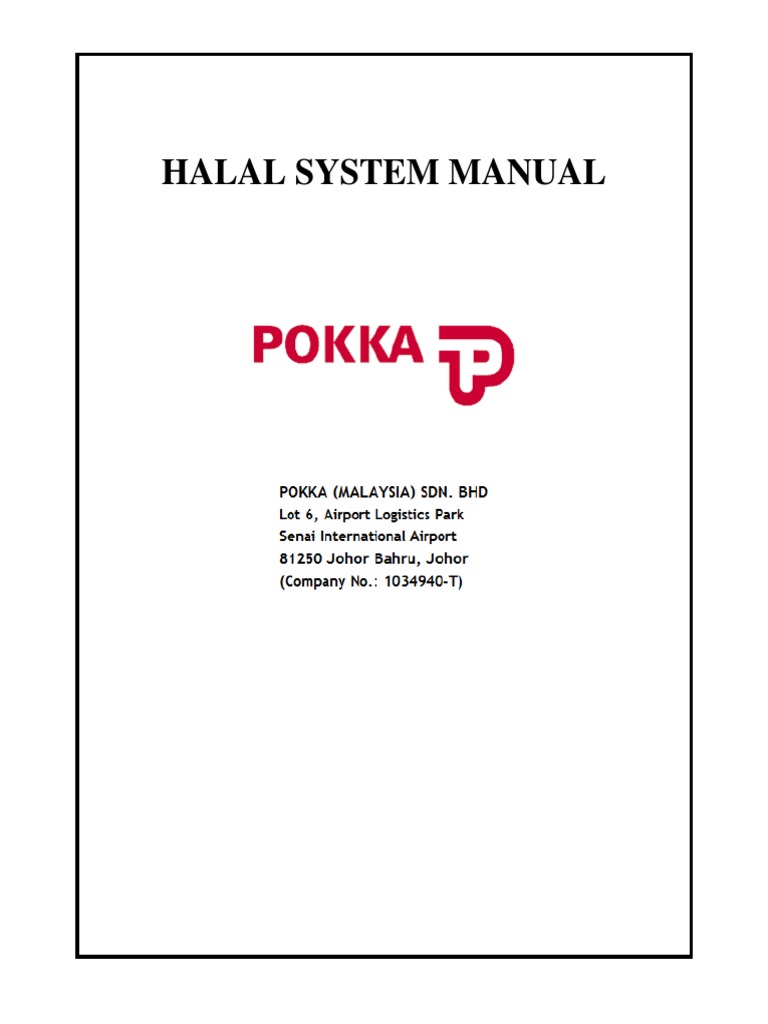 HALAL SYSTEM MANUAL

POKKA

POKKA (MALAYSIA) SDN. BHD
Lot 6, Airport Logistics Park
Senai International Airport
81250 Johor Bahru, Johor
(Company No.: 1034940-T)